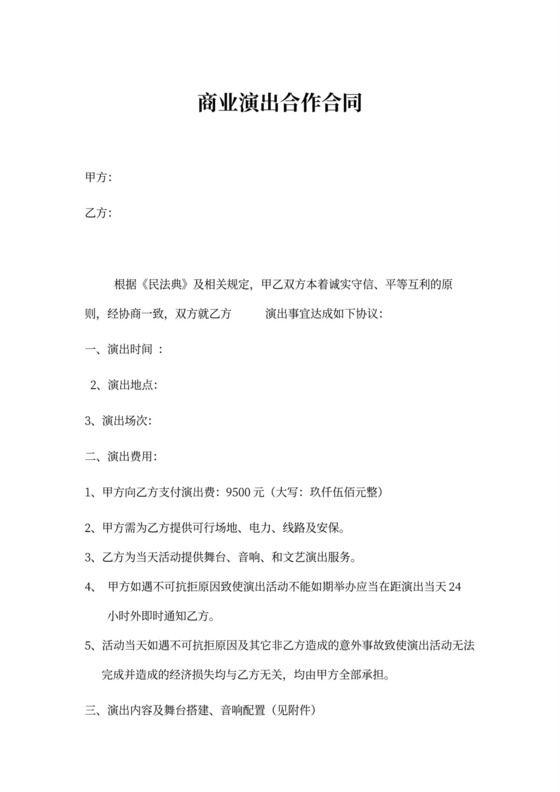 商业演出合作合同

甲方:

乙方:

根据《民法典》及相关规定，甲乙双方本着诚实守信、平等互利的原则，经协商一致，双方就乙方 演出事宜达成如下协议:

一、演出时间 :

2、演出地点:

3、演出场次:

二、演出费用:

1、甲方向乙方支付演出费：9500 元（大写：玖仟伍佰元整）

2、甲方需为乙方提供可行场地、电力、线路及安保。

3、乙方为当天活动提供舞台、音响、和文艺演出服务。

4、 甲方如遇不可抗拒原因致使演出活动不能如期举办应当在距演出当天 24 小时外即时通知乙方。

5、活动当天如遇不可抗拒原因及其它非乙方造成的意外事故致使演出活动无法完成并造成的经济损失均与乙方无关，均由甲方全部承担。

三、演出内容及舞台搭建、音响配置（见附件）